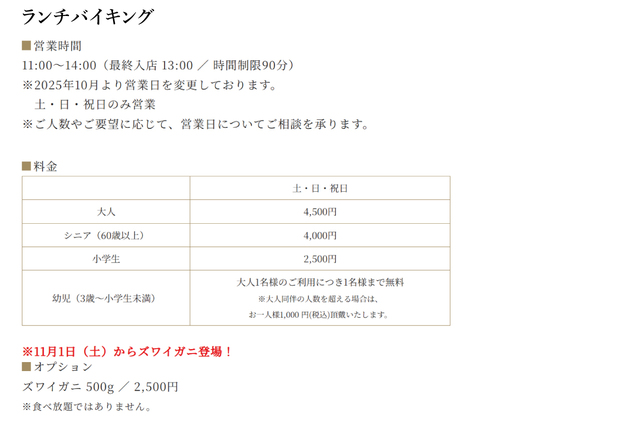 ランチバイキング

■営業時間
11:00～14:00（最終入店 13:00 ／ 時間制限90分）
※2025年10月より営業日を変更しております。
　土・日・祝日のみ営業
※ご人数やご要望に応じて、営業日についてご相談を承ります。

■料金

| | 土・日・祝日 |
|---|---|
| 大人 | 4,500円 |
| シニア（60歳以上） | 4,000円 |
| 小学生 | 2,500円 |
| 幼児（3歳～小学生未満） | 大人1名様のご利用につき1名様まで無料 ※大人同伴の人数を超える場合は、お一人様1,000 円(税込)頂戴いたします。 |

※11月1日（土）からズワイガニ登場！
■オプション
ズワイガニ 500g ／ 2,500円
※食べ放題ではありません。